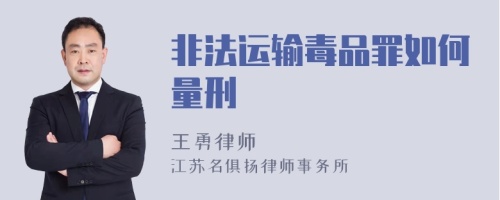 非法运输毒品罪如何量刑

王勇律师

江苏名俱扬律师事务所